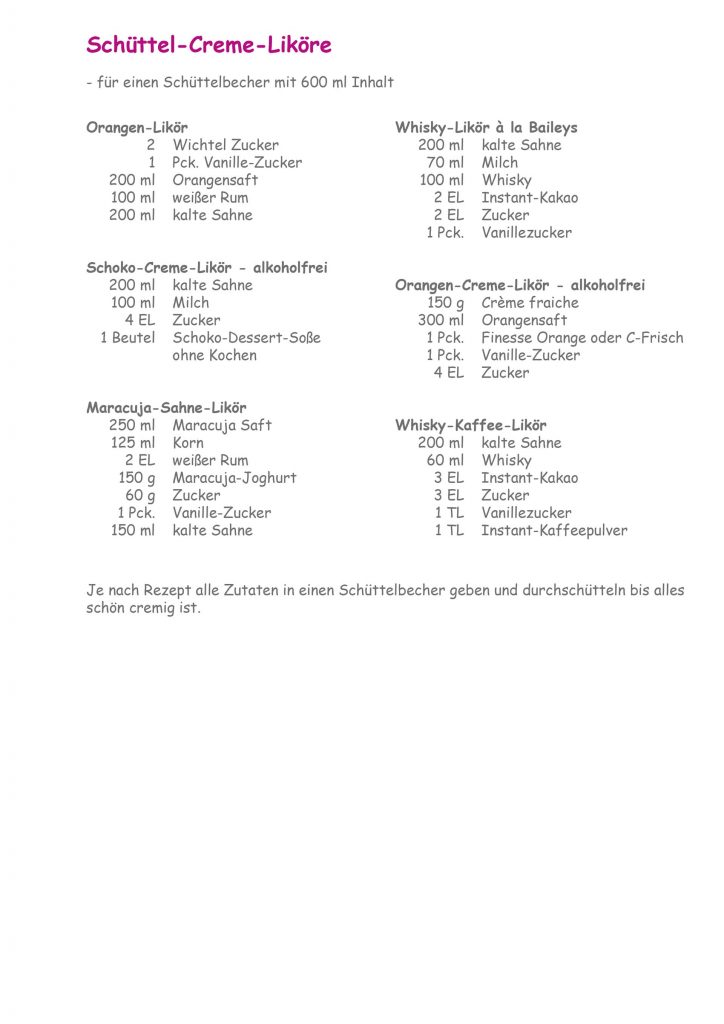 Schüttel-Creme-Liköre

- für einen Schüttelbecher mit 600 ml Inhalt

Orangen-Likör
2 Wichtel Zucker
1 Pck. Vanille-Zucker
200 ml Orangensaft
100 ml weißer Rum
200 ml kalte Sahne

Schoko-Creme-Likör - alkoholfrei
200 ml kalte Sahne
100 ml Milch
4 EL Zucker
1 Beutel Schoko-Dessert-Soße ohne Kochen

Maracuja-Sahne-Likör
250 ml Maracuja Saft
125 ml Korn
2 EL weißer Rum
150 g Maracuja-Joghurt
60 g Zucker
1 Pck. Vanille-Zucker
150 ml kalte Sahne

Whisky-Likör à la Baileys
200 ml kalte Sahne
70 ml Milch
100 ml Whisky
2 EL Instant-Kakao
2 EL Zucker
1 Pck. Vanillezucker

Orangen-Creme-Likör - alkoholfrei
150 g Crème fraiche
300 ml Orangensaft
1 Pck. Finesse Orange oder C-Frisch
1 Pck. Vanille-Zucker
4 EL Zucker

Whisky-Kaffee-Likör
200 ml kalte Sahne
60 ml Whisky
3 EL Instant-Kakao
3 EL Zucker
1 TL Vanillezucker
1 TL Instant-Kaffeepulver

Je nach Rezept alle Zutaten in einen Schüttelbecher geben und durchschütteln bis alles schön cremig ist.